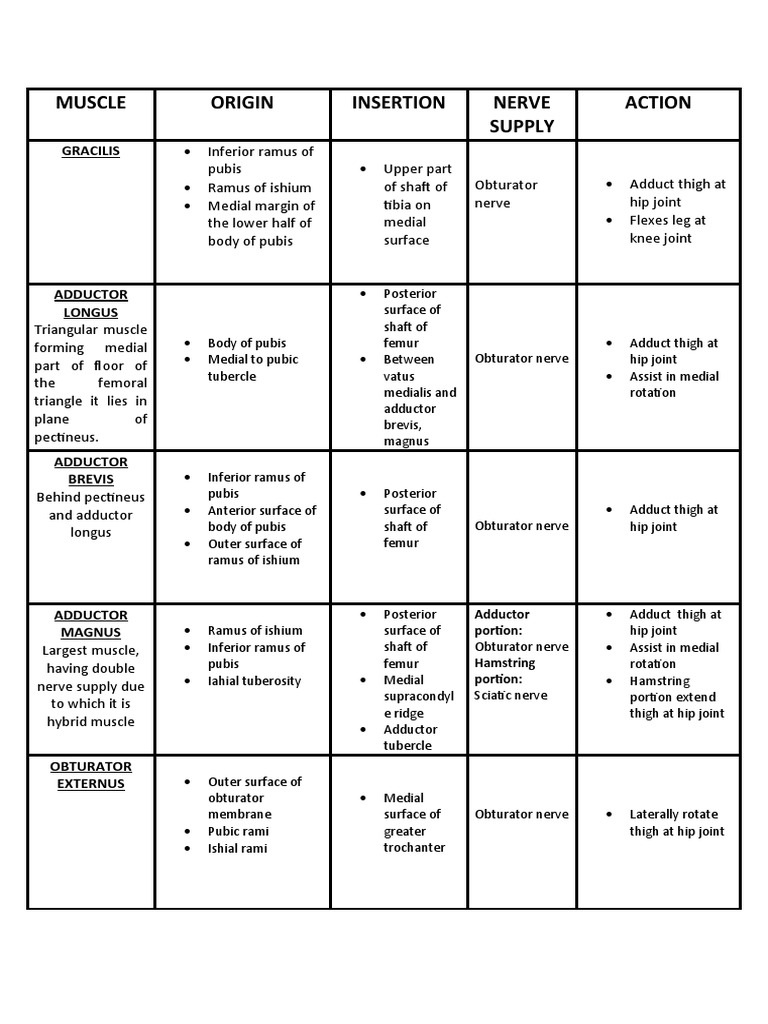 | MUSCLE | ORIGIN | INSERTION | NERVE SUPPLY | ACTION |
|---|---|---|---|---|
| GRACILIS | • Inferior ramus of pubis • Ramus of ishium • Medial margin of the lower half of body of pubis | • Upper part of shaft of tibia on medial surface | Obturator nerve | • Adduct thigh at hip joint • Flexes leg at knee joint |
| ADDUCTOR LONGUS Triangular muscle forming medial part of floor of the femoral triangle it lies in plane of pectineus. | • Body of pubis • Medial to pubic tubercle | • Posterior surface of shaft of femur • Between vatus medialis and adductor brevis, magnus | Obturator nerve | • Adduct thigh at hip joint • Assist in medial rotation |
| ADDUCTOR BREVIS Behind pectineus and adductor longus | • Inferior ramus of pubis • Anterior surface of body of pubis • Outer surface of ramus of ishium | • Posterior surface of shaft of femur | Obturator nerve | • Adduct thigh at hip joint |
| ADDUCTOR MAGNUS Largest muscle, having double nerve supply due to which it is hybrid muscle | • Ramus of ishium • Inferior ramus of pubis • Iahial tuberosity | • Posterior surface of shaft of femur • Medial supracondyle ridge • Adductor tubercle | Adductor portion: Obturator nerve Hamstring portion: Sciatic nerve | • Adduct thigh at hip joint • Assist in medial rotation • Hamstring portion extend thigh at hip joint |
| OBTURATOR EXTERNUS | • Outer surface of obturator membrane • Pubic rami • Ishial rami | • Medial surface of greater trochanter | Obturator nerve | • Laterally rotate thigh at hip joint |